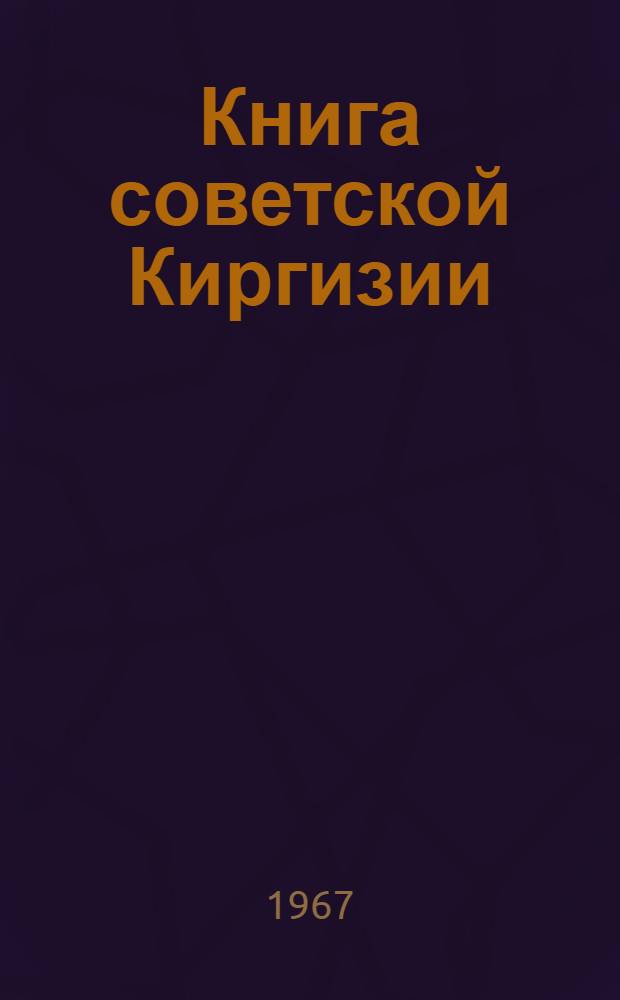 Книга советской Киргизии

1967